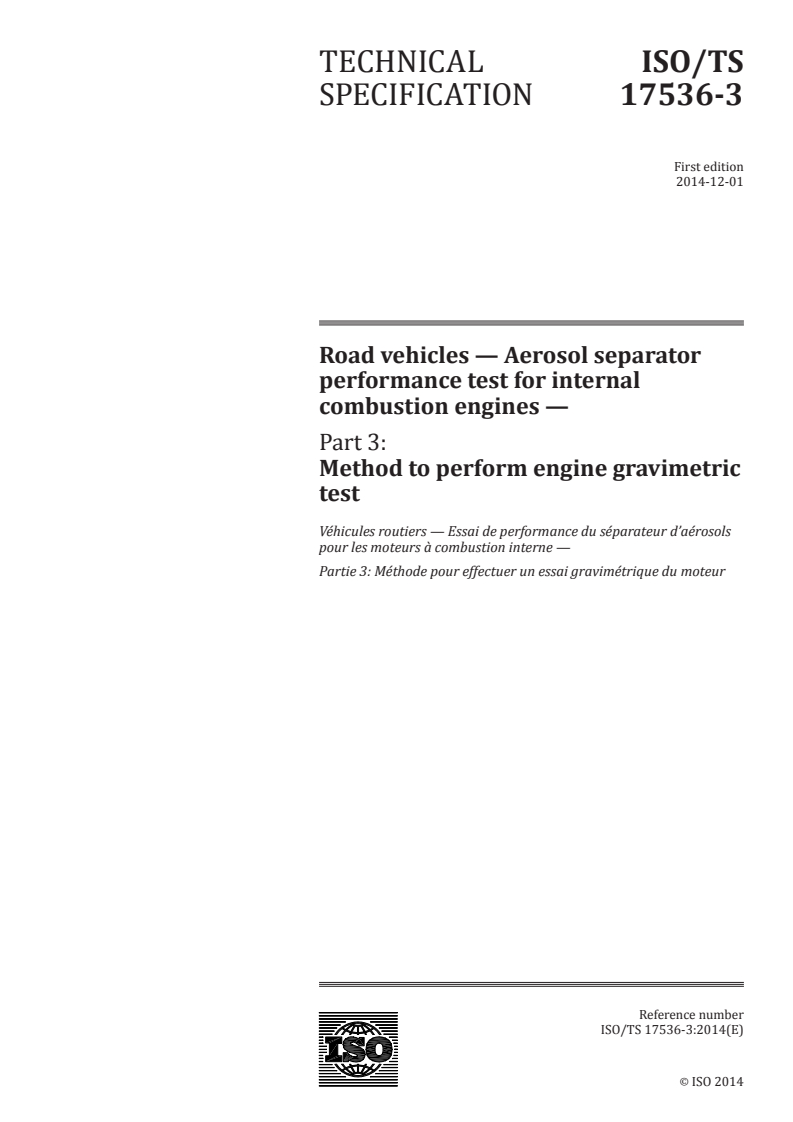 TECHNICAL SPECIFICATION

ISO/TS 17536-3

First edition
2014-12-01

Road vehicles — Aerosol separator performance test for internal combustion engines —

Part 3:
Method to perform engine gravimetric test

Véhicules routiers — Essai de performance du séparateur d'aérosols pour les moteurs à combustion interne —

Partie 3: Méthode pour effectuer un essai gravimétrique du moteur

ISO

Reference number
ISO/TS 17536-3:2014(E)

© ISO 2014